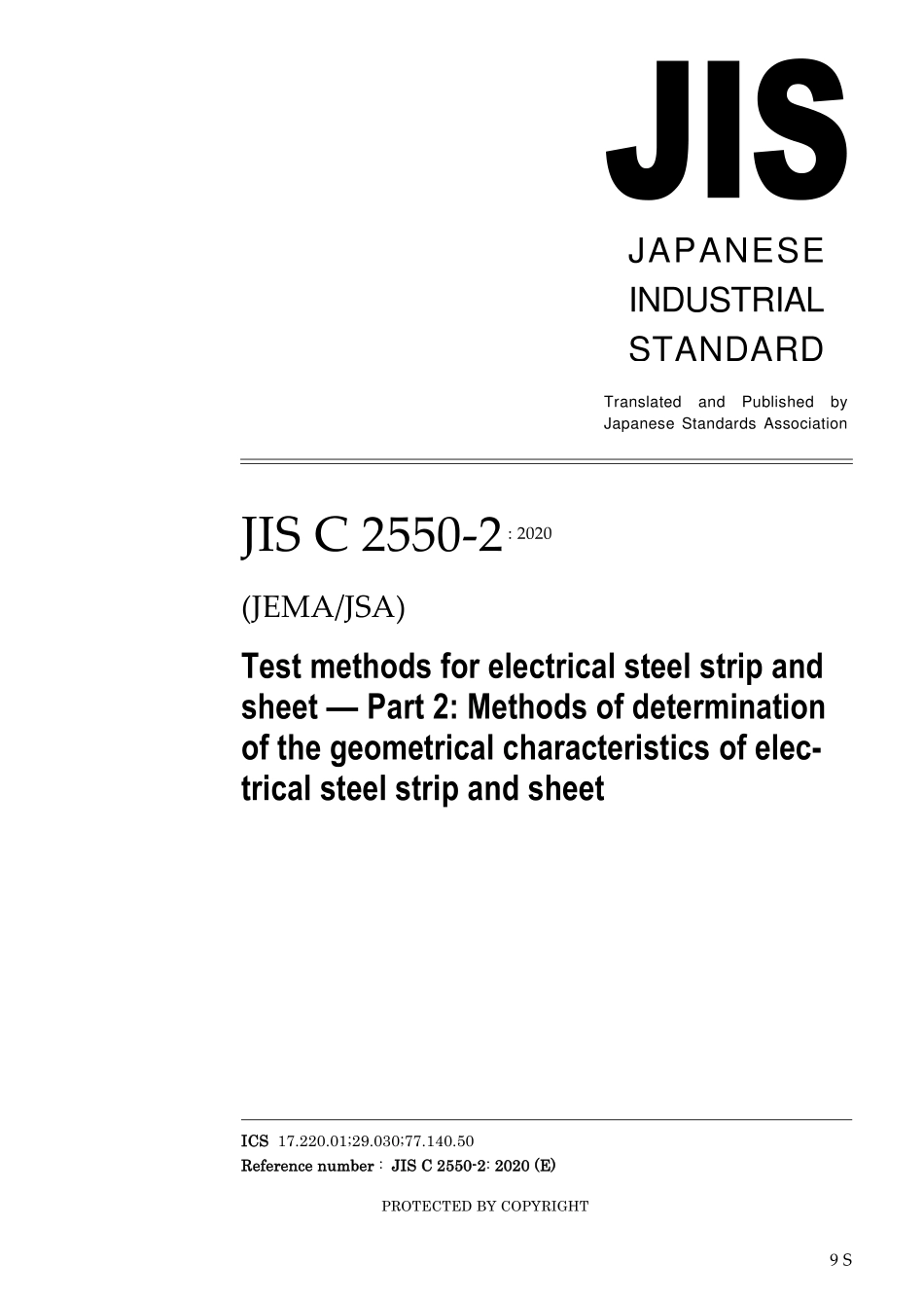 JIS

JAPANESE INDUSTRIAL STANDARD

Translated and Published by Japanese Standards Association

JIS C 2550-2 : 2020

(JEMA/JSA)

Test methods for electrical steel strip and sheet — Part 2: Methods of determination of the geometrical characteristics of electrical steel strip and sheet

ICS 17.220.01;29.030;77.140.50
Reference number : JIS C 2550-2: 2020 (E)

PROTECTED BY COPYRIGHT

9 S